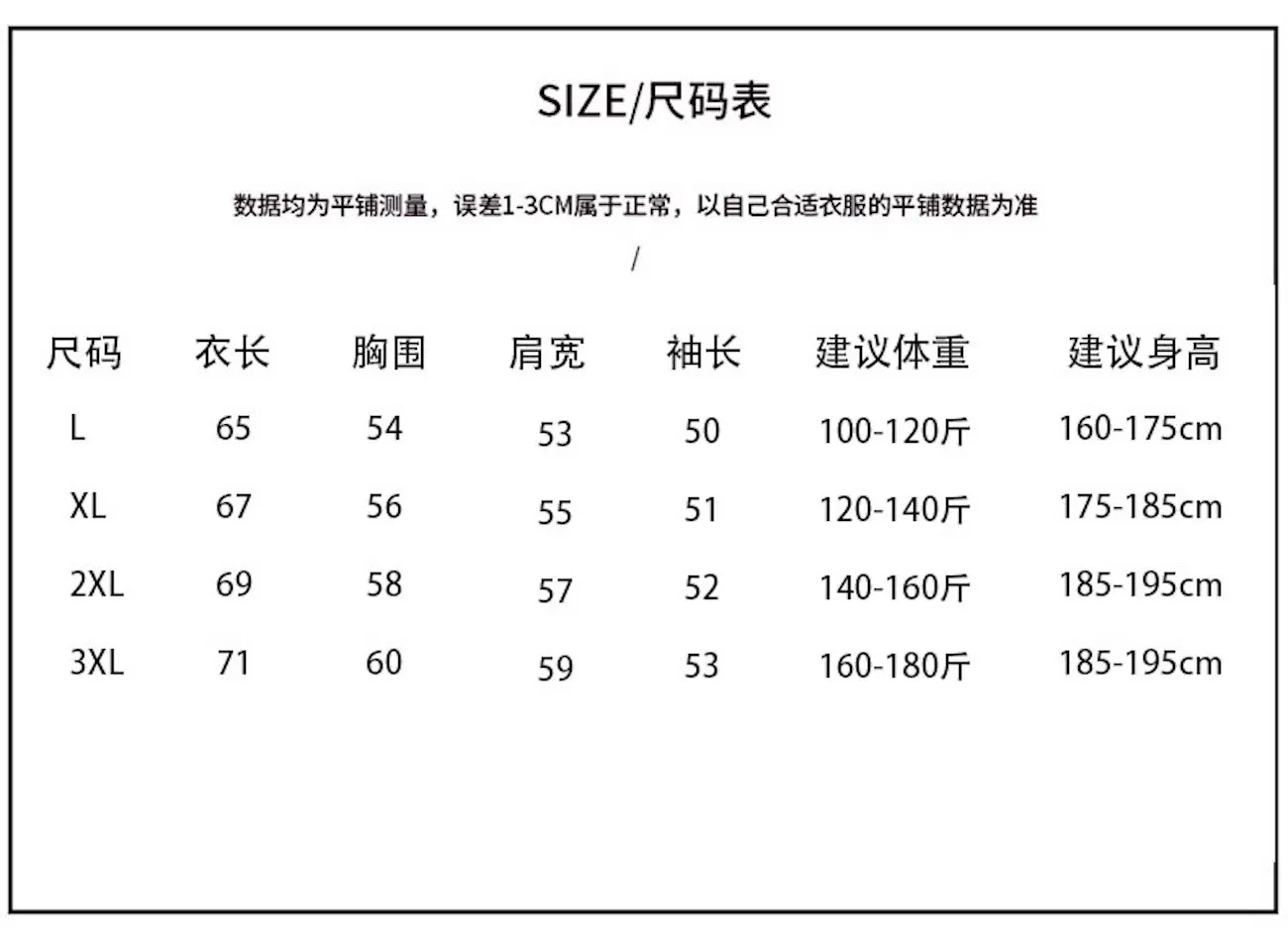 SIZE/尺码表

数据均为平铺测量，误差1-3CM属于正常，以自己合适衣服的平铺数据为准

/

| 尺码 | 衣长 | 胸围 | 肩宽 | 袖长 | 建议体重 | 建议身高 |
|---|---|---|---|---|---|---|
| L | 65 | 54 | 53 | 50 | 100-120斤 | 160-175cm |
| XL | 67 | 56 | 55 | 51 | 120-140斤 | 175-185cm |
| 2XL | 69 | 58 | 57 | 52 | 140-160斤 | 185-195cm |
| 3XL | 71 | 60 | 59 | 53 | 160-180斤 | 185-195cm |